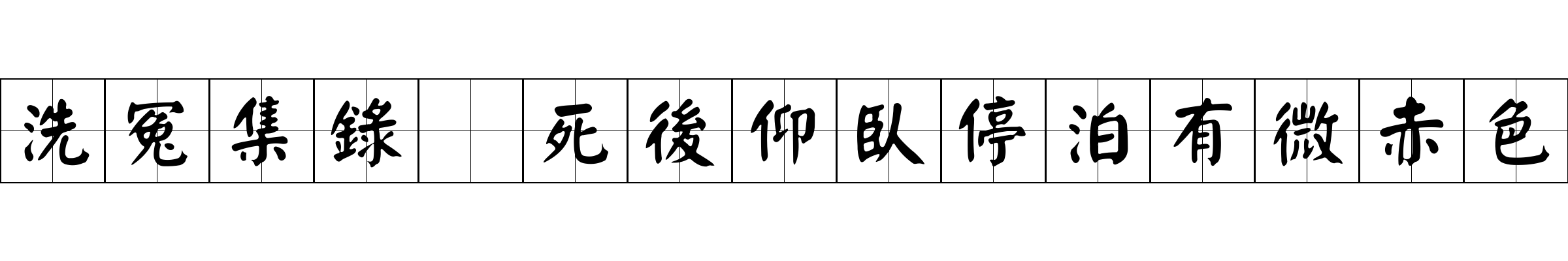 洗冤集錄 死後仰臥停泊有微赤色